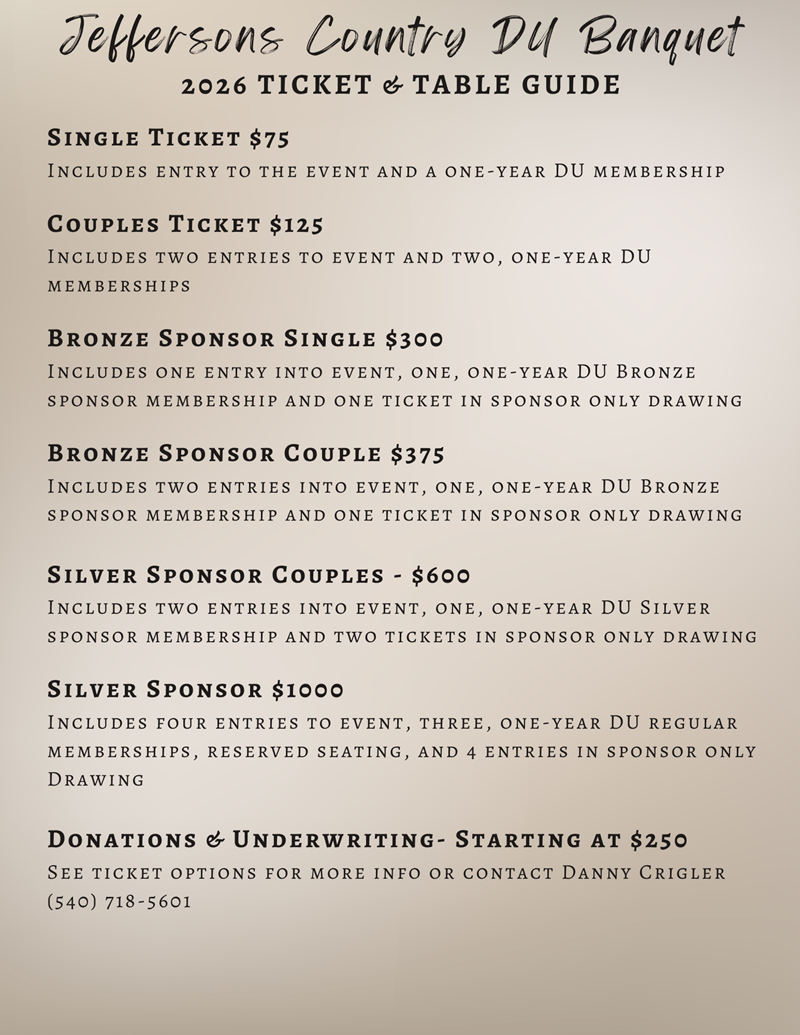 Jeffersons Country DU Banquet
2026 TICKET & TABLE GUIDE

Single Ticket $75
Includes entry to the event and a one-year DU membership

Couples Ticket $125
Includes two entries to event and two, one-year DU memberships

Bronze Sponsor Single $300
Includes one entry into event, one, one-year DU Bronze sponsor membership and one ticket in sponsor only drawing

Bronze Sponsor Couple $375
Includes two entries into event, one, one-year DU Bronze sponsor membership and one ticket in sponsor only drawing

Silver Sponsor Couples - $600
Includes two entries into event, one, one-year DU Silver sponsor membership and two tickets in sponsor only drawing

Silver Sponsor $1000
Includes four entries to event, three, one-year DU regular memberships, reserved seating, and 4 entries in sponsor only Drawing

Donations & Underwriting- Starting at $250
See ticket options for more info or contact Danny Crigler (540) 718-5601